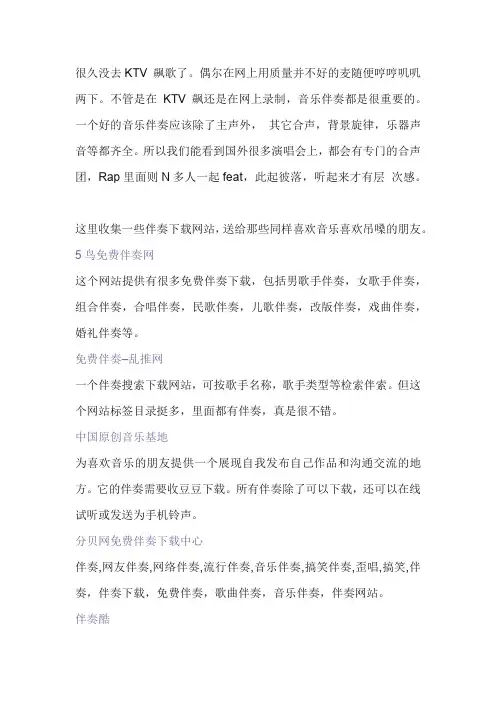 很久没去 KTV 飙歌了。偶尔在网上用质量并不好的麦随便哼哼叽叽两下。不管是在 KTV 飙还是在网上录制，音乐伴奏都是很重要的。一个好的音乐伴奏应该除了主声外， 其它合声，背景旋律，乐器声音等都齐全。所以我们能看到国外很多演唱会上，都会有专门的合声团，Rap 里面则 N 多人一起 feat，此起彼落，听起来才有层 次感。

这里收集一些伴奏下载网站，送给那些同样喜欢音乐喜欢吊嗓的朋友。

5 鸟免费伴奏网

这个网站提供有很多免费伴奏下载，包括男歌手伴奏，女歌手伴奏，组合伴奏，合唱伴奏，民歌伴奏，儿歌伴奏，改版伴奏，戏曲伴奏，婚礼伴奏等。

免费伴奏–乱推网

一个伴奏搜索下载网站，可按歌手名称，歌手类型等检索伴索。但这个网站标签目录挺多，里面都有伴奏，真是很不错。

中国原创音乐基地

为喜欢音乐的朋友提供一个展现自我发布自己作品和沟通交流的地方。它的伴奏需要收豆豆下载。所有伴奏除了可以下载，还可以在线试听或发送为手机铃声。

分贝网免费伴奏下载中心

伴奏,网友伴奏,网络伴奏,流行伴奏,音乐伴奏,搞笑伴奏,歪唱,搞笑,伴奏，伴奏下载，免费伴奏，歌曲伴奏，音乐伴奏，伴奏网站。

伴奏酷